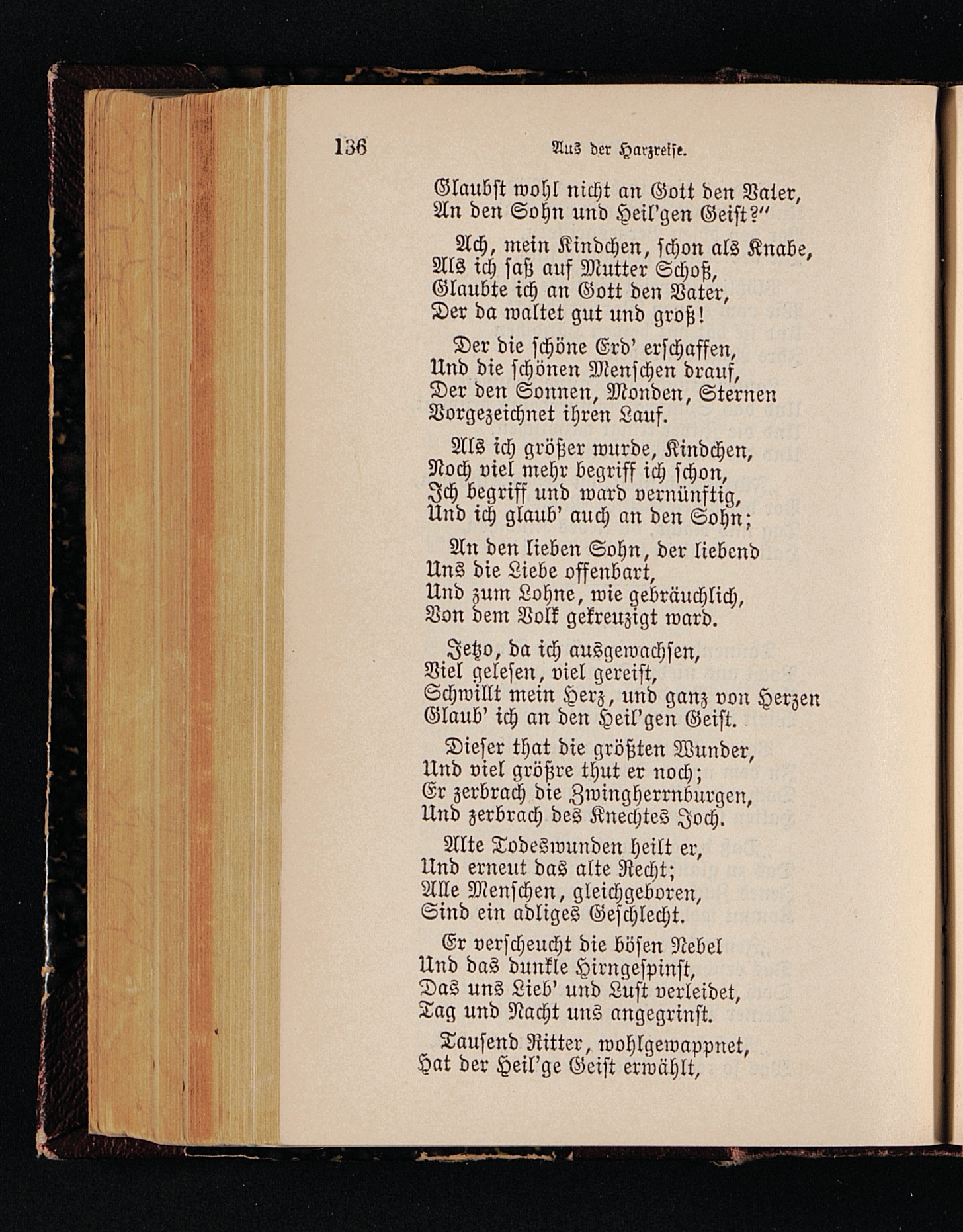 136 Aus der Harzreise.

Glaubst wohl nicht an Gott den Vater,
An den Sohn und Heil'gen Geist?"

Ach, mein Kindchen, schon als Knabe,
Als ich saß auf Mutter Schoß,
Glaubte ich an Gott den Vater,
Der da waltet gut und groß!

Der die schöne Erd' erschaffen,
Und die schönen Menschen drauf,
Der den Sonnen, Monden, Sternen
Vorgezeichnet ihren Lauf.

Als ich größer wurde, Kindchen,
Noch viel mehr begriff ich schon,
Ich begriff und ward vernünftig,
Und ich glaub' auch an den Sohn;

An den lieben Sohn, der liebend
Uns die Liebe offenbart,
Und zum Lohne, wie gebräuchlich,
Von dem Volk gekreuzigt ward.

Jetzo, da ich ausgewachsen,
Viel gelesen, viel gereist,
Schwillt mein Herz, und ganz von Herzen
Glaub' ich an den Heil'gen Geist.

Dieser that die größten Wunder,
Und viel größre thut er noch;
Er zerbrach die Zwingherrnburgen,
Und zerbrach des Knechtes Joch.

Alte Todeswunden heilt er,
Und erneut das alte Recht;
Alle Menschen, gleichgeboren,
Sind ein adliges Geschlecht.

Er verscheucht die bösen Nebel
Und das dunkle Hirngespinst,
Das uns Lieb' und Lust verleidet,
Tag und Nacht uns angegrinst.

Tausend Ritter, wohlgewappnet,
Hat der Heil'ge Geist erwählt,